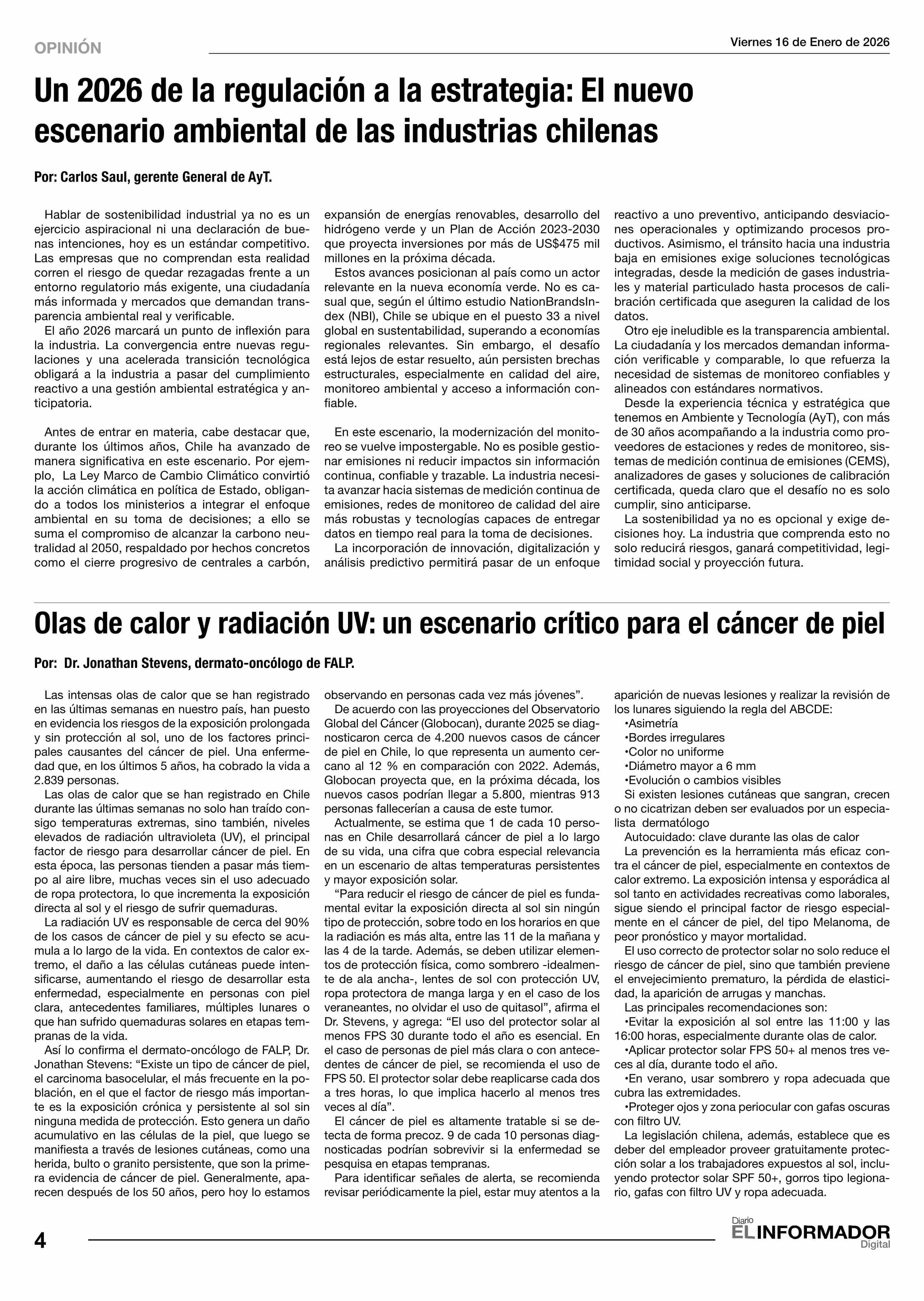 OPINIÓN

Viernes 16 de Enero de 2026

Un 2026 de la regulación a la estrategia: El nuevo escenario ambiental de las industrias chilenas

Por: Carlos Saul, gerente General de AyT.

Hablar de sostenibilidad industrial ya no es un ejercicio aspiracional ni una declaración de buenas intenciones, hoy es un estándar competitivo. Las empresas que no comprendan esta realidad corren el riesgo de quedar rezagadas frente a un entorno regulatorio más exigente, una ciudadanía más informada y mercados que demandan transparencia ambiental real y verificable.

El año 2026 marcará un punto de inflexión para la industria. La convergencia entre nuevas regulaciones y una acelerada transición tecnológica obligará a la industria a pasar del cumplimiento reactivo a una gestión ambiental estratégica y anticipatoria.

Antes de entrar en materia, cabe destacar que, durante los últimos años, Chile ha avanzado de manera significativa en este escenario. Por ejemplo, La Ley Marco de Cambio Climático convirtió la acción climática en política de Estado, obligando a todos los ministerios a integrar el enfoque ambiental en su toma de decisiones; a ello se suma el compromiso de alcanzar la carbono neutralidad al 2050, respaldado por hechos concretos como el cierre progresivo de centrales a carbón, expansión de energías renovables, desarrollo del hidrógeno verde y un Plan de Acción 2023-2030 que proyecta inversiones por más de US$475 mil millones en la próxima década.

Estos avances posicionan al país como un actor relevante en la nueva economía verde. No es casual que, según el último estudio NationBrandsIndex (NBI), Chile se ubique en el puesto 33 a nivel global en sustentabilidad, superando a economías regionales relevantes. Sin embargo, el desafío está lejos de estar resuelto, aún persisten brechas estructurales, especialmente en calidad del aire, monitoreo ambiental y acceso a información confiable.

En este escenario, la modernización del monitoreo se vuelve impostergable. No es posible gestionar emisiones ni reducir impactos sin información continua, confiable y trazable. La industria necesita avanzar hacia sistemas de medición continua de emisiones, redes de monitoreo de calidad del aire más robustas y tecnologías capaces de entregar datos en tiempo real para la toma de decisiones.

La incorporación de innovación, digitalización y análisis predictivo permitirá pasar de un enfoque reactivo a uno preventivo, anticipando desviaciones operacionales y optimizando procesos productivos. Asimismo, el tránsito hacia una industria baja en emisiones exige soluciones tecnológicas integradas, desde la medición de gases industriales y material particulado hasta procesos de calibración certificada que aseguren la calidad de los datos.

Otro eje ineludible es la transparencia ambiental. La ciudadanía y los mercados demandan información verificable y comparable, lo que refuerza la necesidad de sistemas de monitoreo confiables y alineados con estándares normativos.

Desde la experiencia técnica y estratégica que tenemos en Ambiente y Tecnología (AyT), con más de 30 años acompañando a la industria como proveedores de estaciones y redes de monitoreo, sistemas de medición continua de emisiones (CEMS), analizadores de gases y soluciones de calibración certificada, queda claro que el desafío no es solo cumplir, sino anticiparse.

La sostenibilidad ya no es opcional y exige decisiones hoy. La industria que comprenda esto no solo reducirá riesgos, ganará competitividad, legitimidad social y proyección futura.

Olas de calor y radiación UV: un escenario crítico para el cáncer de piel

Por: Dr. Jonathan Stevens, dermato-oncólogo de FALP.

Las intensas olas de calor que se han registrado en las últimas semanas en nuestro país, han puesto en evidencia los riesgos de la exposición prolongada y sin protección al sol, uno de los factores principales causantes del cáncer de piel. Una enfermedad que, en los últimos 5 años, ha cobrado la vida a 2.839 personas.

Las olas de calor que se han registrado en Chile durante las últimas semanas no solo han traído consigo temperaturas extremas, sino también, niveles elevados de radiación ultravioleta (UV), el principal factor de riesgo para desarrollar cáncer de piel. En esta época, las personas tienden a pasar más tiempo al aire libre, muchas veces sin el uso adecuado de ropa protectora, lo que incrementa la exposición directa al sol y el riesgo de sufrir quemaduras.

La radiación UV es responsable de cerca del 90% de los casos de cáncer de piel y su efecto se acumula a lo largo de la vida. En contextos de calor extremo, el daño a las células cutáneas puede intensificarse, aumentando el riesgo de desarrollar esta enfermedad, especialmente en personas con piel clara, antecedentes familiares, múltiples lunares o que han sufrido quemaduras solares en etapas tempranas de la vida.

Así lo confirma el dermato-oncólogo de FALP, Dr. Jonathan Stevens: “Existe un tipo de cáncer de piel, el carcinoma basocelular, el más frecuente en la población, en el que el factor de riesgo más importante es la exposición crónica y persistente al sol sin ninguna medida de protección. Esto genera un daño acumulativo en las células de la piel, que luego se manifiesta a través de lesiones cutáneas, como una herida, bulto o granito persistente, que son la primera evidencia de cáncer de piel. Generalmente, aparecen después de los 50 años, pero hoy lo estamos observando en personas cada vez más jóvenes”.

De acuerdo con las proyecciones del Observatorio Global del Cáncer (Globocan), durante 2025 se diagnosticaron cerca de 4.200 nuevos casos de cáncer de piel en Chile, lo que representa un aumento cercano al 12 % en comparación con 2022. Además, Globocan proyecta que, en la próxima década, los nuevos casos podrían llegar a 5.800, mientras 913 personas fallecerían a causa de este tumor.

Actualmente, se estima que 1 de cada 10 personas en Chile desarrollará cáncer de piel a lo largo de su vida, una cifra que cobra especial relevancia en un escenario de altas temperaturas persistentes y mayor exposición solar.

“Para reducir el riesgo de cáncer de piel es fundamental evitar la exposición directa al sol sin ningún tipo de protección, sobre todo en los horarios en que la radiación es más alta, entre las 11 de la mañana y las 4 de la tarde. Además, se deben utilizar elementos de protección física, como sombrero -idealmente de ala ancha-, lentes de sol con protección UV, ropa protectora de manga larga y en el caso de los veraneantes, no olvidar el uso de quitasol”, afirma el Dr. Stevens, y agrega: “El uso del protector solar al menos FPS 30 durante todo el año es esencial. En el caso de personas de piel más clara o con antecedentes de cáncer de piel, se recomienda el uso de FPS 50. El protector solar debe reaplicarse cada dos a tres horas, lo que implica hacerlo al menos tres veces al día”.

El cáncer de piel es altamente tratable si se detecta de forma precoz. 9 de cada 10 personas diagnosticadas podrían sobrevivir si la enfermedad se pesquisa en etapas tempranas.

Para identificar señales de alerta, se recomienda revisar periódicamente la piel, estar muy atentos a la aparición de nuevas lesiones y realizar la revisión de los lunares siguiendo la regla del ABCDE:
•Asimetría
•Bordes irregulares
•Color no uniforme
•Diámetro mayor a 6 mm
•Evolución o cambios visibles

Si existen lesiones cutáneas que sangran, crecen o no cicatrizan deben ser evaluados por un especialista dermatólogo

Autocuidado: clave durante las olas de calor

La prevención es la herramienta más eficaz contra el cáncer de piel, especialmente en contextos de calor extremo. La exposición intensa y esporádica al sol tanto en actividades recreativas como laborales, sigue siendo el principal factor de riesgo especialmente en el cáncer de piel, del tipo Melanoma, de peor pronóstico y mayor mortalidad.

El uso correcto de protector solar no solo reduce el riesgo de cáncer de piel, sino que también previene el envejecimiento prematuro, la pérdida de elasticidad, la aparición de arrugas y manchas.

Las principales recomendaciones son:
•Evitar la exposición al sol entre las 11:00 y las 16:00 horas, especialmente durante olas de calor.
•Aplicar protector solar FPS 50+ al menos tres veces al día, durante todo el año.
•En verano, usar sombrero y ropa adecuada que cubra las extremidades.
•Proteger ojos y zona periocular con gafas oscuras con filtro UV.

La legislación chilena, además, establece que es deber del empleador proveer gratuitamente protección solar a los trabajadores expuestos al sol, incluyendo protector solar SPF 50+, gorros tipo legionario, gafas con filtro UV y ropa adecuada.

4

Diario EL INFORMADOR Digital